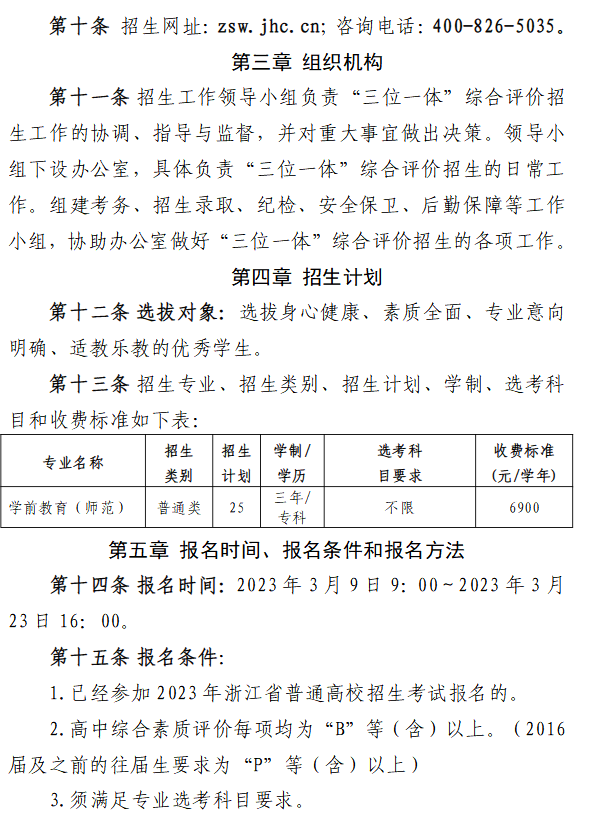 第十条 招生网址：zsw.jhc.cn；咨询电话：400-826-5035。

第三章 组织机构

第十一条 招生工作领导小组负责“三位一体”综合评价招生工作的协调、指导与监督，并对重大事宜做出决策。领导小组下设办公室，具体负责“三位一体”综合评价招生的日常工作。组建考务、招生录取、纪检、安全保卫、后勤保障等工作小组，协助办公室做好“三位一体”综合评价招生的各项工作。

第四章 招生计划

第十二条 选拔对象：选拔身心健康、素质全面、专业意向明确、适教乐教的优秀学生。

第十三条 招生专业、招生类别、招生计划、学制、选考科目和收费标准如下表：

| 专业名称 | 招生类别 | 招生计划 | 学制/学历 | 选考科目要求 | 收费标准（元/学年） |
|---|---|---|---|---|---|
| 学前教育（师范） | 普通类 | 25 | 三年/专科 | 不限 | 6900 |

第五章 报名时间、报名条件和报名方法

第十四条 报名时间：2023年3月9日9：00～2023年3月23日16：00。

第十五条 报名条件：

1.已经参加2023年浙江省普通高校招生考试报名的。

2.高中综合素质评价每项均为“B”等（含）以上。（2016届及之前的往届生要求为“P”等（含）以上）

3.须满足专业选考科目要求。